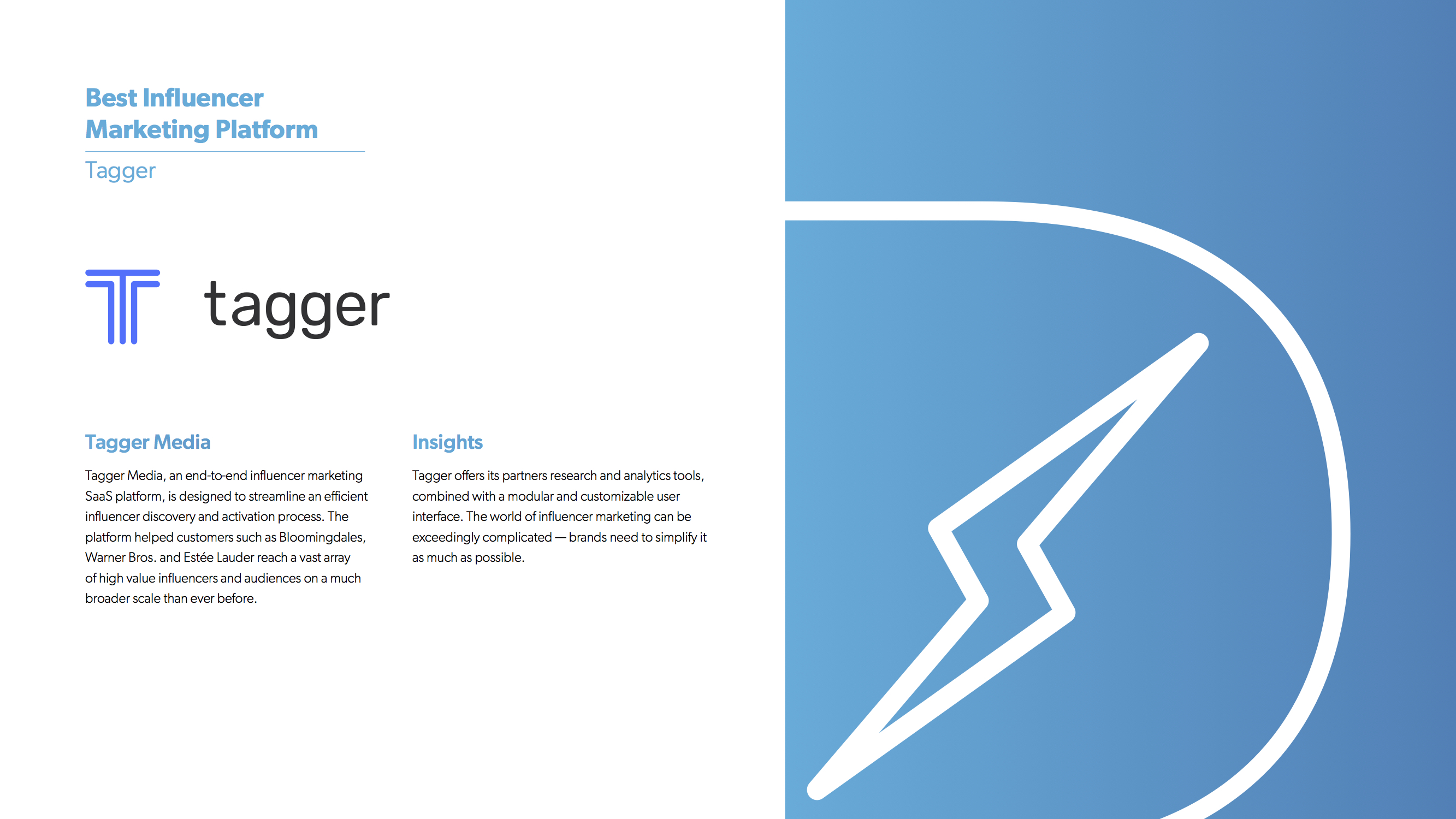 Best Influencer Marketing Platform

Tagger

tagger

Tagger Media

Tagger Media, an end-to-end influencer marketing SaaS platform, is designed to streamline an efficient influencer discovery and activation process. The platform helped customers such as Bloomingdales, Warner Bros. and Estée Lauder reach a vast array of high value influencers and audiences on a much broader scale than ever before.

Insights

Tagger offers its partners research and analytics tools, combined with a modular and customizable user interface. The world of influencer marketing can be exceedingly complicated — brands need to simplify it as much as possible.